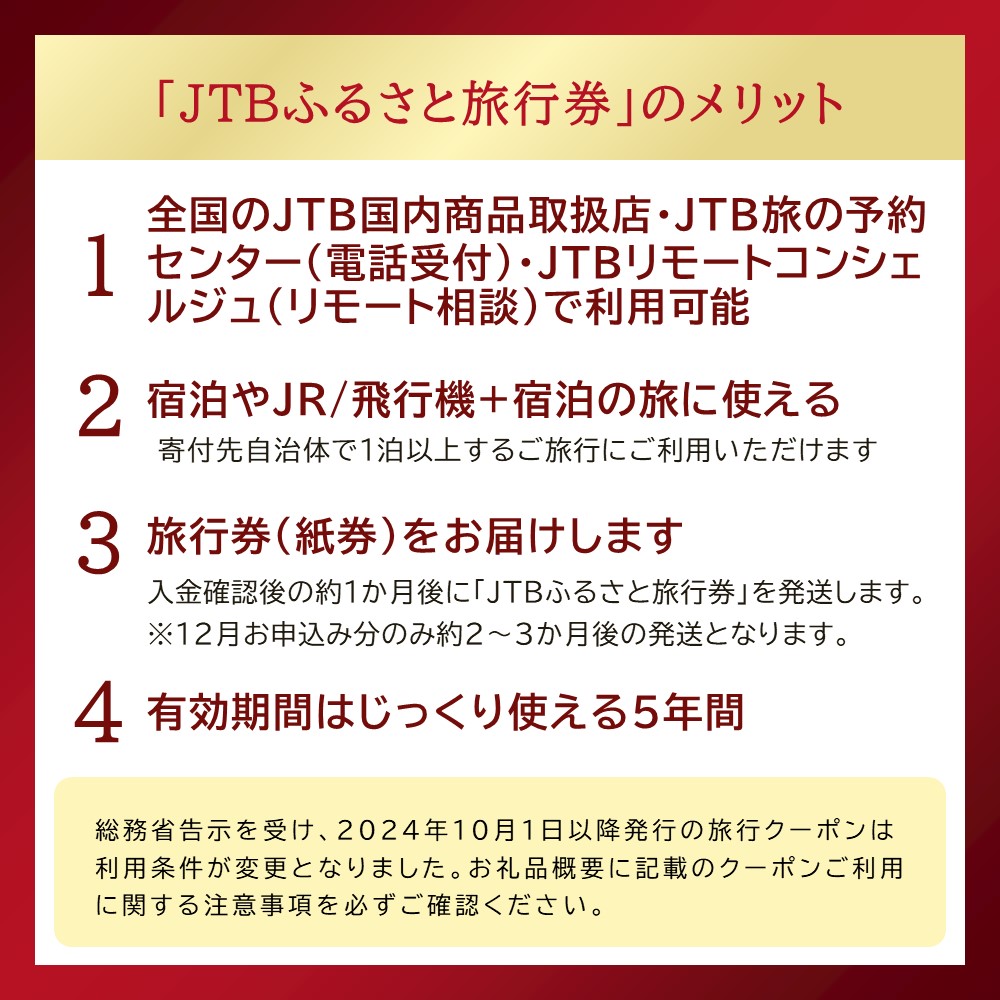 「JTBふるさと旅行券」のメリット

1 全国のJTB国内商品取扱店・JTB旅の予約センター（電話受付）・JTBリモートコンシェルジュ（リモート相談）で利用可能

2 宿泊やJR/飛行機＋宿泊の旅に使える
寄付先自治体で1泊以上するご旅行にご利用いただけます

3 旅行券（紙券）をお届けします
入金確認後の約1か月後に「JTBふるさと旅行券」を発送します。
※12月お申込み分のみ約2～3か月後の発送となります。

4 有効期間はじっくり使える5年間

総務省告示を受け、2024年10月1日以降発行の旅行クーポンは利用条件が変更となりました。お礼品概要に記載のクーポンご利用に関する注意事項を必ずご確認ください。